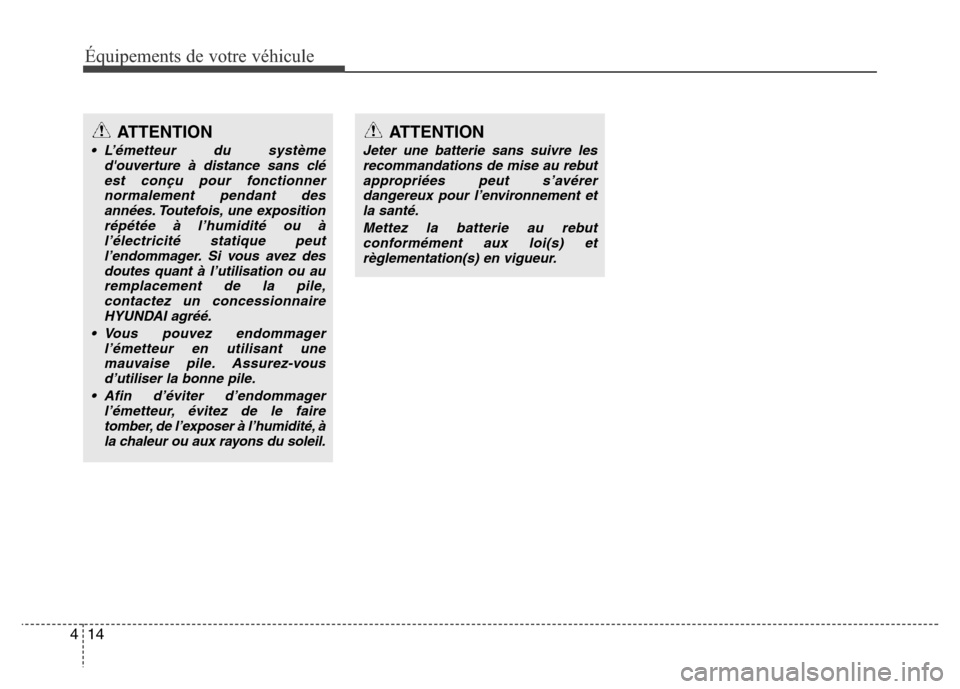 Équipements de votre véhicule

ATTENTION

• L'émetteur du système d'ouverture à distance sans clé est conçu pour fonctionner normalement pendant des années. Toutefois, une exposition répétée à l'humidité ou à l'électricité statique peut l'endommager. Si vous avez des doutes quant à l'utilisation ou au remplacement de la pile, contactez un concessionnaire HYUNDAI agréé.

• Vous pouvez endommager l'émetteur en utilisant une mauvaise pile. Assurez-vous d'utiliser la bonne pile.

• Afin d'éviter d'endommager l'émetteur, évitez de le faire tomber, de l'exposer à l'humidité, à la chaleur ou aux rayons du soleil.

ATTENTION

Jeter une batterie sans suivre les recommandations de mise au rebut appropriées peut s'avérer dangereux pour l'environnement et la santé.

Mettez la batterie au rebut conformément aux loi(s) et règlementation(s) en vigueur.

4 14

carmanualsonline.info